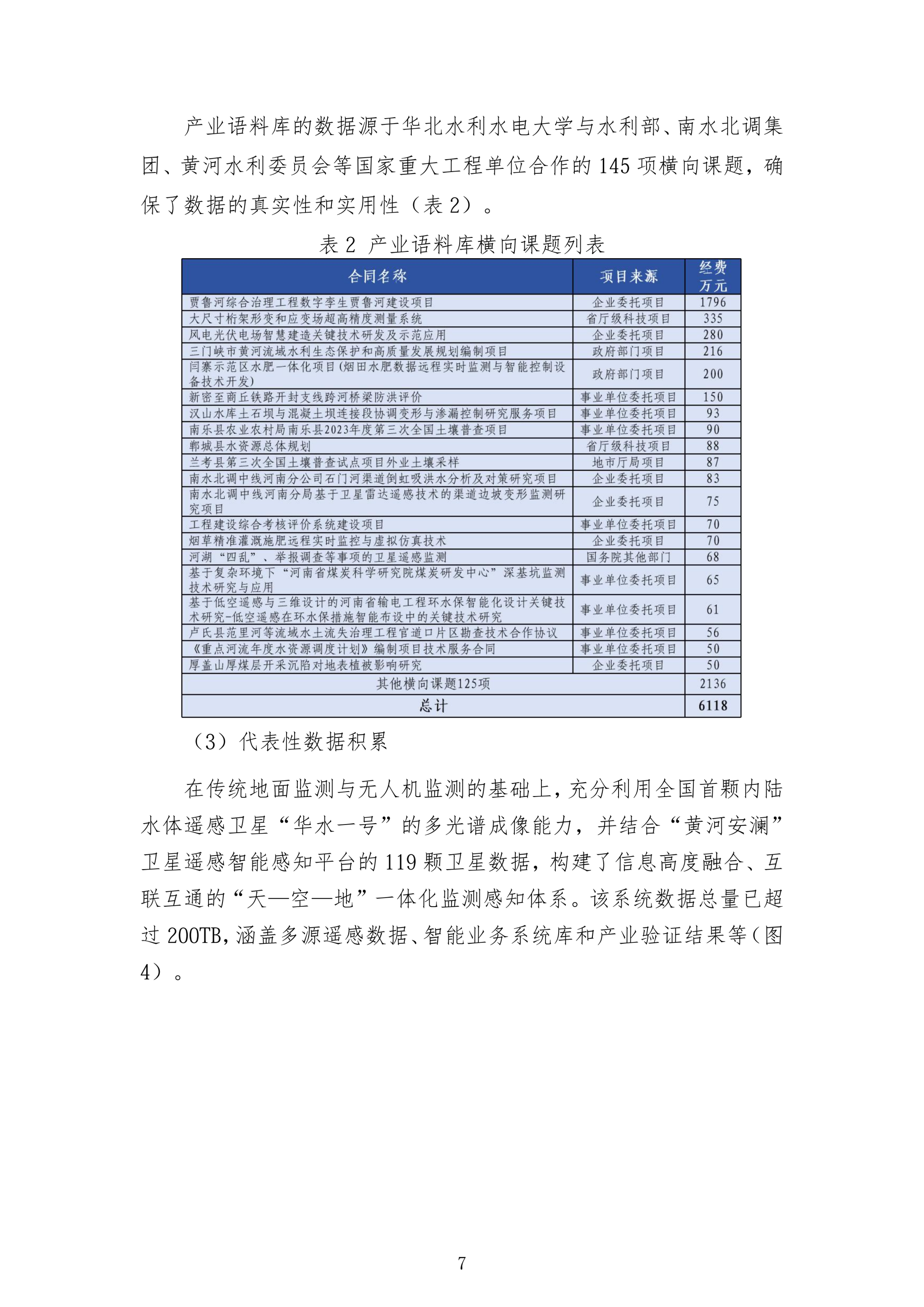 产业语料库的数据源于华北水利水电大学与水利部、南水北调集团、黄河水利委员会等国家重大工程单位合作的145项横向课题，确保了数据的真实性和实用性（表2）。

表2 产业语料库横向课题列表

| 合同名称 | 项目来源 | 经费万元 |
|---|---|---|
| 贾鲁河综合治理工程数字孪生贾鲁河建设项目 | 企业委托项目 | 1796 |
| 大尺寸桁架形变和应变场超高精度测量系统 | 省厅级科技项目 | 335 |
| 风电光伏电场智慧建造关键技术研发及示范应用 | 企业委托项目 | 280 |
| 三门峡市黄河流域水利生态保护和高质量发展规划编制项目 | 政府部门项目 | 216 |
| 闫寨示范区水肥一体化项目(烟田水肥数据远程实时监测与智能控制设备技术开发) | 政府部门项目 | 200 |
| 新密至商丘铁路开封支线跨河桥梁防洪评价 | 事业单位委托项目 | 150 |
| 汉山水库土石坝与混凝土坝连接段协调变形与渗漏控制研究服务项目 | 事业单位委托项目 | 93 |
| 南乐县农业农村局南乐县2023年度第三次全国土壤普查项目 | 事业单位委托项目 | 90 |
| 郸城县水资源总体规划 | 省厅级科技项目 | 88 |
| 兰考县第三次全国土壤普查试点项目外业土壤采样 | 地市厅局项目 | 87 |
| 南水北调中线河南分公司石门河渠道倒虹吸洪水分析及对策研究项目 | 企业委托项目 | 83 |
| 南水北调中线河南分局基于卫星雷达遥感技术的渠道边坡变形监测研究项目 | 企业委托项目 | 75 |
| 工程建设综合考核评价系统建设项目 | 事业单位委托项目 | 70 |
| 烟草精准灌溉施肥远程实时监控与虚拟仿真技术 | 企业委托项目 | 70 |
| 河湖“四乱”、举报调查等事项的卫星遥感监测 | 国务院其他部门 | 68 |
| 基于复杂环境下“河南省煤炭科学研究院煤炭研发中心”深基坑监测技术研究与应用 | 事业单位委托项目 | 65 |
| 基于低空遥感与三维设计的河南省输电工程环水保智能化设计关键技术研究-低空遥感在环水保措施智能布设中的关键技术研究 | 事业单位委托项目 | 61 |
| 卢氏县范里河等流域水土流失治理工程官道口片区勘查技术合作协议 | 事业单位委托项目 | 56 |
| 《重点河流年度水资源调度计划》编制项目技术服务合同 | 事业单位委托项目 | 50 |
| 厚盖山厚煤层开采沉陷对地表植被影响研究 | 企业委托项目 | 50 |
| 其他横向课题125项 | | 2136 |
| 总计 | | 6118 |

（3）代表性数据积累

在传统地面监测与无人机监测的基础上，充分利用全国首颗内陆水体遥感卫星“华水一号”的多光谱成像能力，并结合“黄河安澜”卫星遥感智能感知平台的119颗卫星数据，构建了信息高度融合、互联互通的“天—空—地”一体化监测感知体系。该系统数据总量已超过200TB，涵盖多源遥感数据、智能业务系统库和产业验证结果等（图4）。

7